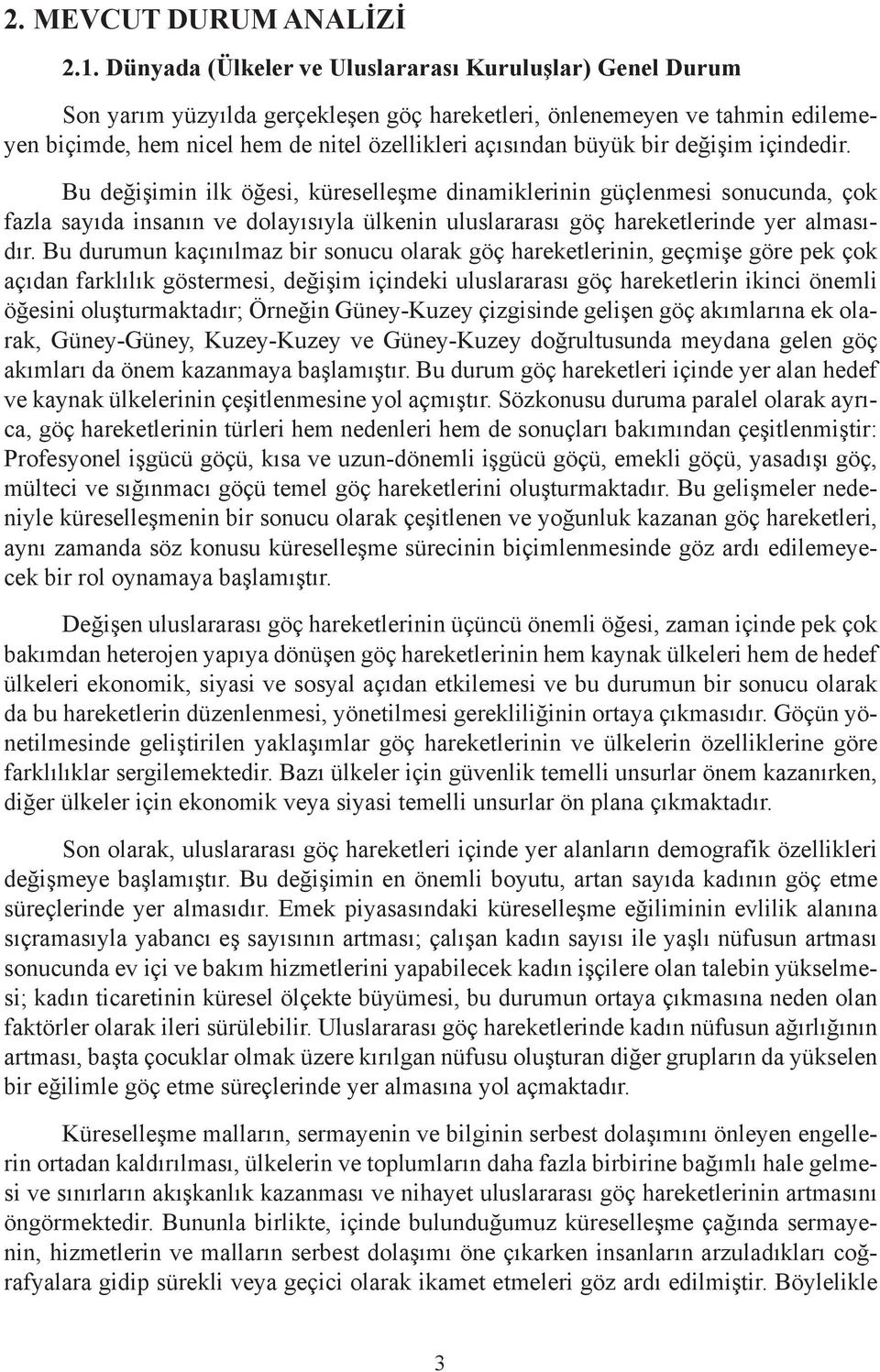 2. MEVCUT DURUM ANALİZİ

2.1. Dünyada (Ülkeler ve Uluslararası Kuruluşlar) Genel Durum

Son yarım yüzyılda gerçekleşen göç hareketleri, önlenemeyen ve tahmin edilemeyen biçimde, hem nicel hem de nitel özellikleri açısından büyük bir değişim içindedir.

Bu değişimin ilk öğesi, küreselleşme dinamiklerinin güçlenmesi sonucunda, çok fazla sayıda insanın ve dolayısıyla ülkenin uluslararası göç hareketlerinde yer almasıdır. Bu durumun kaçınılmaz bir sonucu olarak göç hareketlerinin, geçmişe göre pek çok açıdan farklılık göstermesi, değişim içindeki uluslararası göç hareketlerin ikinci önemli öğesini oluşturmaktadır; Örneğin Güney-Kuzey çizgisinde gelişen göç akımlarına ek olarak, Güney-Güney, Kuzey-Kuzey ve Güney-Kuzey doğrultusunda meydana gelen göç akımları da önem kazanmaya başlamıştır. Bu durum göç hareketleri içinde yer alan hedef ve kaynak ülkelerinin çeşitlenmesine yol açmıştır. Sözkonusu duruma paralel olarak ayrıca, göç hareketlerinin türleri hem nedenleri hem de sonuçları bakımından çeşitlenmiştir: Profesyonel işgücü göçü, kısa ve uzun-dönemli işgücü göçü, emekli göçü, yasadışı göç, mülteci ve sığınmacı göçü temel göç hareketlerini oluşturmaktadır. Bu gelişmeler nedeniyle küreselleşmenin bir sonucu olarak çeşitlenen ve yoğunluk kazanan göç hareketleri, aynı zamanda söz konusu küreselleşme sürecinin biçimlenmesinde göz ardı edilemeyecek bir rol oynamaya başlamıştır.

Değişen uluslararası göç hareketlerinin üçüncü önemli öğesi, zaman içinde pek çok bakımdan heterojen yapıya dönüşen göç hareketlerinin hem kaynak ülkeleri hem de hedef ülkeleri ekonomik, siyasi ve sosyal açıdan etkilemesi ve bu durumun bir sonucu olarak da bu hareketlerin düzenlenmesi, yönetilmesi gerekliliğinin ortaya çıkmasıdır. Göçün yönetilmesinde geliştirilen yaklaşımlar göç hareketlerinin ve ülkelerin özelliklerine göre farklılıklar sergilemektedir. Bazı ülkeler için güvenlik temelli unsurlar önem kazanırken, diğer ülkeler için ekonomik veya siyasi temelli unsurlar ön plana çıkmaktadır.

Son olarak, uluslararası göç hareketleri içinde yer alanların demografik özellikleri değişmeye başlamıştır. Bu değişimin en önemli boyutu, artan sayıda kadının göç etme süreçlerinde yer almasıdır. Emek piyasasındaki küreselleşme eğiliminin evlilik alanına sıçramasıyla yabancı eş sayısının artması; çalışan kadın sayısı ile yaşlı nüfusun artması sonucunda ev içi ve bakım hizmetlerini yapabilecek kadın işçilere olan talebin yükselmesi; kadın ticaretinin küresel ölçekte büyümesi, bu durumun ortaya çıkmasına neden olan faktörler olarak ileri sürülebilir. Uluslararası göç hareketlerinde kadın nüfusun ağırlığının artması, başta çocuklar olmak üzere kırılgan nüfusu oluşturan diğer grupların da yükselen bir eğilimle göç etme süreçlerinde yer almasına yol açmaktadır.

Küreselleşme malların, sermayenin ve bilginin serbest dolaşımını önleyen engellerin ortadan kaldırılması, ülkelerin ve toplumların daha fazla birbirine bağımlı hale gelmesi ve sınırların akışkanlık kazanması ve nihayet uluslararası göç hareketlerinin artmasını öngörmektedir. Bununla birlikte, içinde bulunduğumuz küreselleşme çağında sermayenin, hizmetlerin ve malların serbest dolaşımı öne çıkarken insanların arzuladıkları coğrafyalara gidip sürekli veya geçici olarak ikamet etmeleri göz ardı edilmiştir. Böylelikle

3